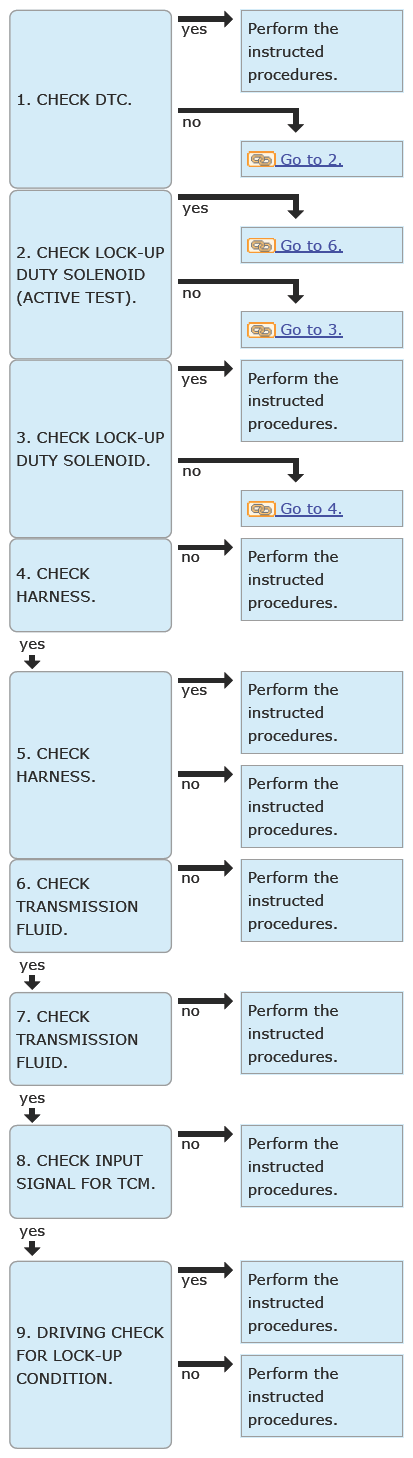 1. CHECK DTC.

yes

Perform the instructed procedures.

no

Go to 2.

2. CHECK LOCK-UP DUTY SOLENOID (ACTIVE TEST).

yes

Go to 6.

no

Go to 3.

3. CHECK LOCK-UP DUTY SOLENOID.

yes

Perform the instructed procedures.

no

Go to 4.

4. CHECK HARNESS.

no

Perform the instructed procedures.

yes

5. CHECK HARNESS.

yes

Perform the instructed procedures.

no

Perform the instructed procedures.

6. CHECK TRANSMISSION FLUID.

no

Perform the instructed procedures.

yes

7. CHECK TRANSMISSION FLUID.

no

Perform the instructed procedures.

yes

8. CHECK INPUT SIGNAL FOR TCM.

no

Perform the instructed procedures.

yes

9. DRIVING CHECK FOR LOCK-UP CONDITION.

yes

Perform the instructed procedures.

no

Perform the instructed procedures.